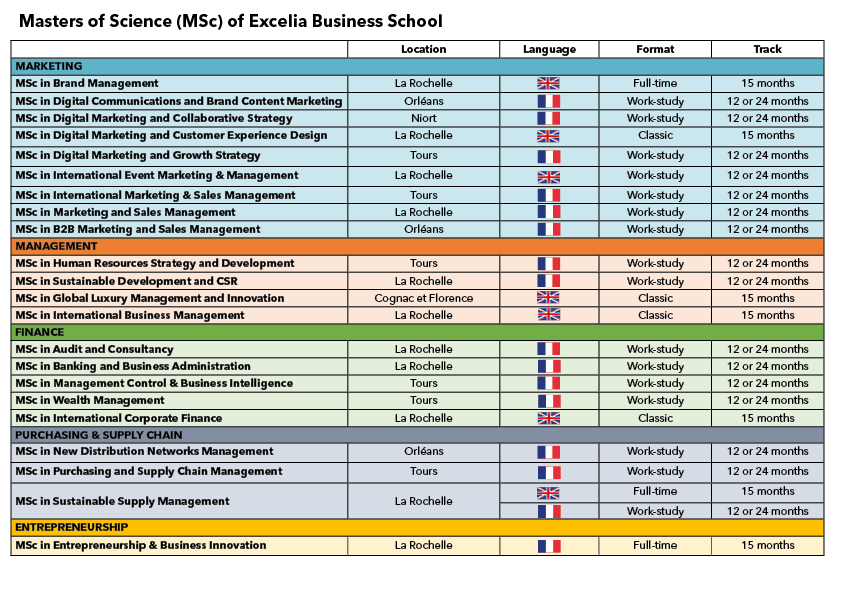 Masters of Science (MSc) of Excelia Business School

| | Location | Language | Format | Track |
|---|---|---|---|---|
| MARKETING | | | | |
| MSc in Brand Management | La Rochelle | | Full-time | 15 months |
| MSc in Digital Communications and Brand Content Marketing | Orléans | | Work-study | 12 or 24 months |
| MSc in Digital Marketing and Collaborative Strategy | Niort | | Work-study | 12 or 24 months |
| MSc in Digital Marketing and Customer Experience Design | La Rochelle | | Classic | 15 months |
| MSc in Digital Marketing and Growth Strategy | Tours | | Work-study | 12 or 24 months |
| MSc in International Event Marketing & Management | La Rochelle | | Work-study | 12 or 24 months |
| MSc in International Marketing & Sales Management | Tours | | Work-study | 12 or 24 months |
| MSc in Marketing and Sales Management | La Rochelle | | Work-study | 12 or 24 months |
| MSc in B2B Marketing and Sales Management | Orléans | | Work-study | 12 or 24 months |
| MANAGEMENT | | | | |
| MSc in Human Resources Strategy and Development | Tours | | Work-study | 12 or 24 months |
| MSc in Sustainable Development and CSR | La Rochelle | | Work-study | 12 or 24 months |
| MSc in Global Luxury Management and Innovation | Cognac et Florence | | Classic | 15 months |
| MSc in International Business Management | La Rochelle | | Classic | 15 months |
| FINANCE | | | | |
| MSc in Audit and Consultancy | La Rochelle | | Work-study | 12 or 24 months |
| MSc in Banking and Business Administration | La Rochelle | | Work-study | 12 or 24 months |
| MSc in Management Control & Business Intelligence | Tours | | Work-study | 12 or 24 months |
| MSc in Wealth Management | Tours | | Work-study | 12 or 24 months |
| MSc in International Corporate Finance | La Rochelle | | Classic | 15 months |
| PURCHASING & SUPPLY CHAIN | | | | |
| MSc in New Distribution Networks Management | Orléans | | Work-study | 12 or 24 months |
| MSc in Purchasing and Supply Chain Management | Tours | | Work-study | 12 or 24 months |
| MSc in Sustainable Supply Management | La Rochelle | | Full-time | 15 months |
| | | | Work-study | 12 or 24 months |
| ENTREPRENEURSHIP | | | | |
| MSc in Entrepreneurship & Business Innovation | La Rochelle | | Full-time | 15 months |